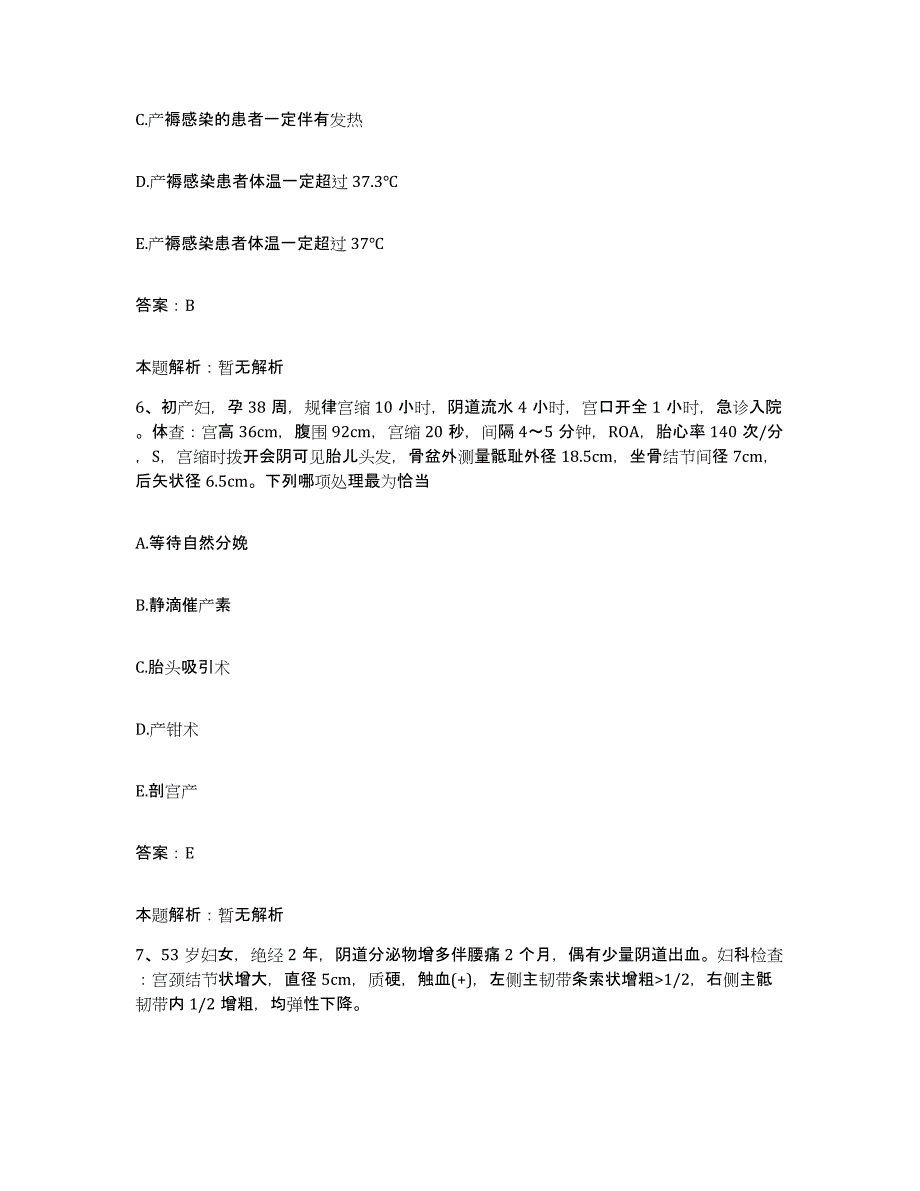 C.产褥感染的患者一定伴有发热

D.产褥感染患者体温一定超过 37.3℃

E.产褥感染患者体温一定超过 37℃

答案：B

本题解析：暂无解析

6、初产妇，孕 38 周，规律宫缩 10 小时，阴道流水 4 小时，宫口开全 1 小时，急诊入院。体查：宫高 36cm，腹围 92cm，宫缩 20 秒，间隔 4～5 分钟，ROA，胎心率 140 次/分，S，宫缩时拨开会阴可见胎儿头发，骨盆外测量骶耻外径 18.5cm，坐骨结节间径 7cm，后矢状径 6.5cm。下列哪项处理最为恰当

A.等待自然分娩

B.静滴催产素

C.胎头吸引术

D.产钳术

E.剖宫产

答案：E

本题解析：暂无解析

7、53 岁妇女，绝经 2 年，阴道分泌物增多伴腰痛 2 个月，偶有少量阴道出血。妇科检查：宫颈结节状增大，直径 5cm，质硬，触血(+)，左侧主韧带条索状增粗>1/2，右侧主骶韧带内 1/2 增粗，均弹性下降。